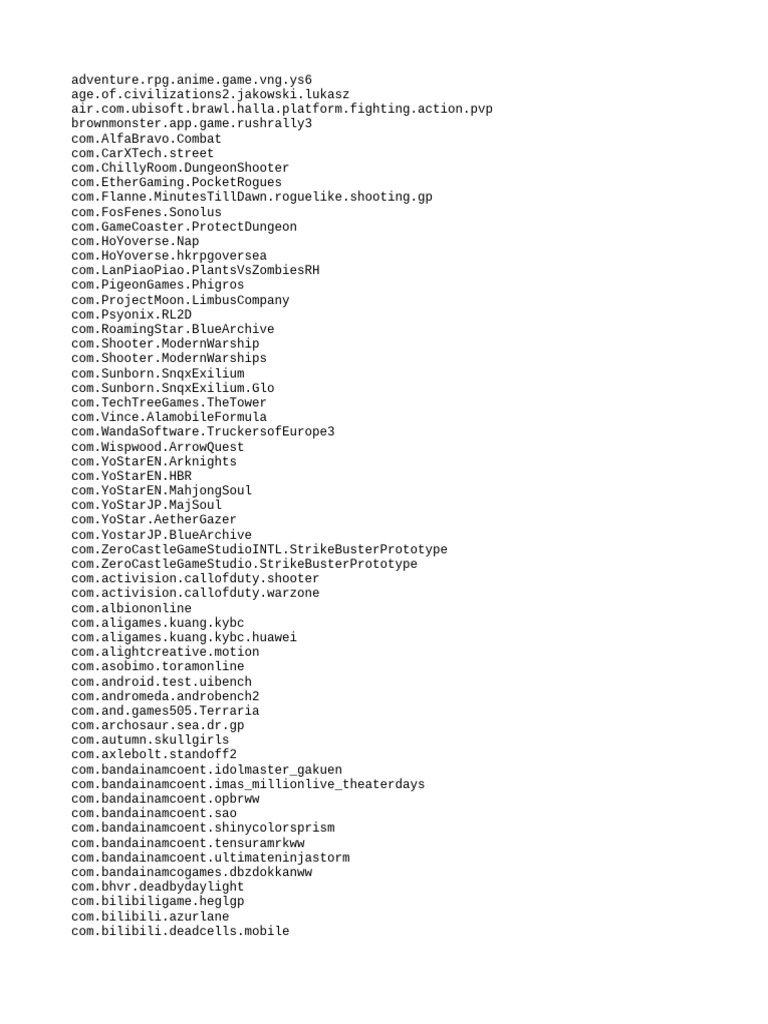 adventure.rpg.anime.game.vng.ys6
age.of.civilizations2.jakowski.lukasz
air.com.ubisoft.brawl.halla.platform.fighting.action.pvp
brownmonster.app.game.rushrally3
com.AlfaBravo.Combat
com.CarXTech.street
com.ChillyRoom.DungeonShooter
com.EtherGaming.PocketRogues
com.Flanne.MinutesTillDawn.roguelike.shooting.gp
com.FosFenes.Sonolus
com.GameCoaster.ProtectDungeon
com.HoYoverse.Nap
com.HoYoverse.hkrpgoversea
com.LanPiaoPiao.PlantsVsZombiesRH
com.PigeonGames.Phigros
com.ProjectMoon.LimbusCompany
com.Psyonix.RL2D
com.RoamingStar.BlueArchive
com.Shooter.ModernWarship
com.Shooter.ModernWarships
com.Sunborn.SnqxExilium
com.Sunborn.SnqxExilium.Glo
com.TechTreeGames.TheTower
com.Vince.AlamobileFormula
com.WandaSoftware.TruckersofEurope3
com.Wispwood.ArrowQuest
com.YoStarEN.Arknights
com.YoStarEN.HBR
com.YoStarEN.MahjongSoul
com.YoStarJP.MajSoul
com.YoStar.AetherGazer
com.YostarJP.BlueArchive
com.ZeroCastleGameStudioINTL.StrikeBusterPrototype
com.ZeroCastleGameStudio.StrikeBusterPrototype
com.activision.callofduty.shooter
com.activision.callofduty.warzone
com.albiononline
com.aligames.kuang.kybc
com.aligames.kuang.kybc.huawei
com.alightcreative.motion
com.asobimo.toramonline
com.android.test.uibench
com.andromeda.androbench2
com.and.games505.Terraria
com.archosaur.sea.dr.gp
com.autumn.skullgirls
com.axlebolt.standoff2
com.bandainamcoent.idolmaster_gakuen
com.bandainamcoent.imas_millionlive_theaterdays
com.bandainamcoent.opbrww
com.bandainamcoent.sao
com.bandainamcoent.shinycolorsprism
com.bandainamcoent.tensuramrkww
com.bandainamcoent.ultimateninjastorm
com.bandainamcogames.dbzdokkanww
com.bhvr.deadbydaylight
com.bilibiligame.heglgp
com.bilibili.azurlane
com.bilibili.deadcells.mobile